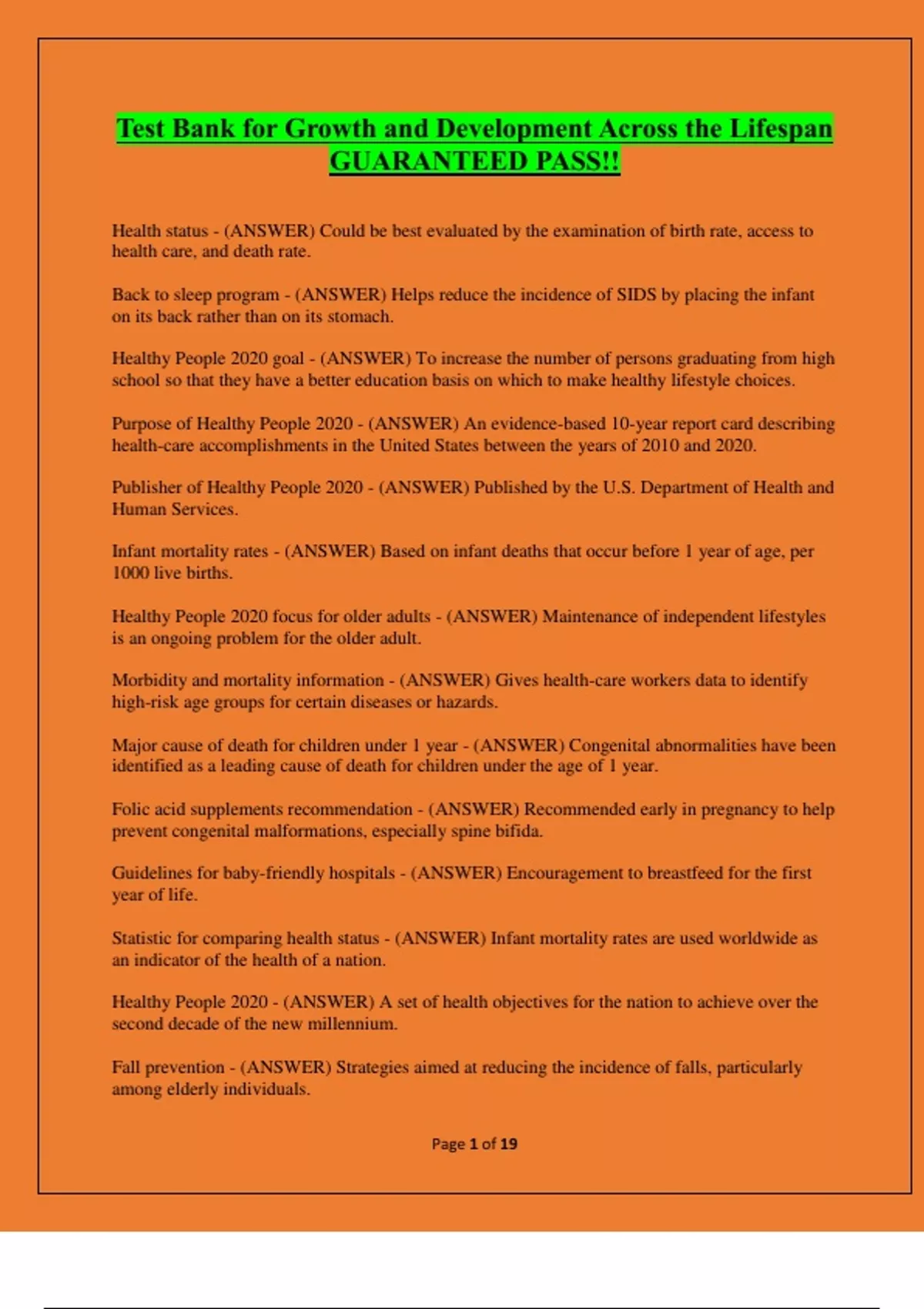 Test Bank for Growth and Development Across the Lifespan GUARANTEED PASS!!

Health status - (ANSWER) Could be best evaluated by the examination of birth rate, access to health care, and death rate.

Back to sleep program - (ANSWER) Helps reduce the incidence of SIDS by placing the infant on its back rather than on its stomach.

Healthy People 2020 goal - (ANSWER) To increase the number of persons graduating from high school so that they have a better education basis on which to make healthy lifestyle choices.

Purpose of Healthy People 2020 - (ANSWER) An evidence-based 10-year report card describing health-care accomplishments in the United States between the years of 2010 and 2020.

Publisher of Healthy People 2020 - (ANSWER) Published by the U.S. Department of Health and Human Services.

Infant mortality rates - (ANSWER) Based on infant deaths that occur before 1 year of age, per 1000 live births.

Healthy People 2020 focus for older adults - (ANSWER) Maintenance of independent lifestyles is an ongoing problem for the older adult.

Morbidity and mortality information - (ANSWER) Gives health-care workers data to identify high-risk age groups for certain diseases or hazards.

Major cause of death for children under 1 year - (ANSWER) Congenital abnormalities have been identified as a leading cause of death for children under the age of 1 year.

Folic acid supplements recommendation - (ANSWER) Recommended early in pregnancy to help prevent congenital malformations, especially spine bifida.

Guidelines for baby-friendly hospitals - (ANSWER) Encouragement to breastfeed for the first year of life.

Statistic for comparing health status - (ANSWER) Infant mortality rates are used worldwide as an indicator of the health of a nation.

Healthy People 2020 - (ANSWER) A set of health objectives for the nation to achieve over the second decade of the new millennium.

Fall prevention - (ANSWER) Strategies aimed at reducing the incidence of falls, particularly among elderly individuals.

Page 1 of 19